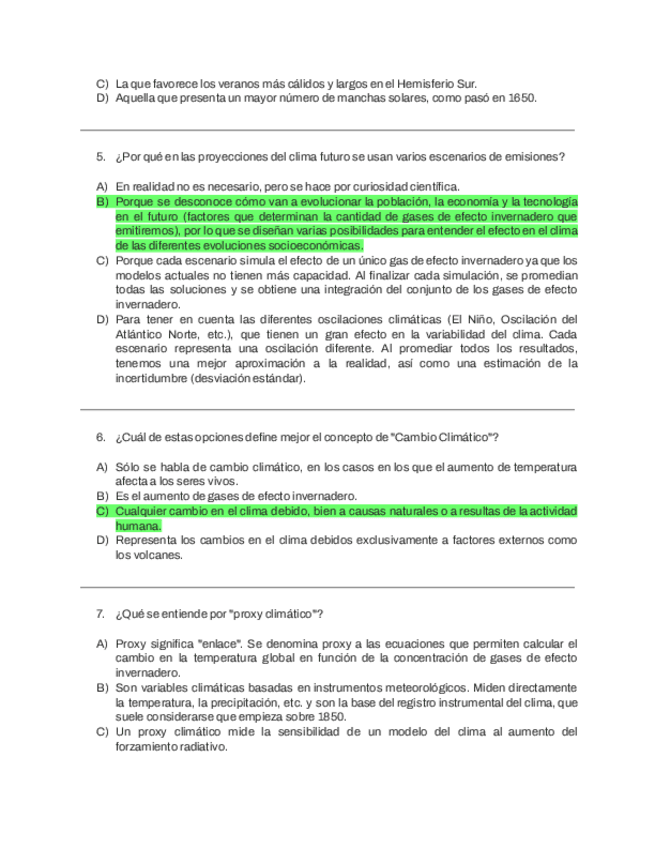 C) La que favorece los veranos más cálidos y largos en el Hemisferio Sur.
D) Aquella que presenta un mayor número de manchas solares, como pasó en 1650.

5. ¿Por qué en las proyecciones del clima futuro se usan varios escenarios de emisiones?

A) En realidad no es necesario, pero se hace por curiosidad científica.
B) Porque se desconoce cómo van a evolucionar la población, la economía y la tecnología en el futuro (factores que determinan la cantidad de gases de efecto invernadero que emitiremos), por lo que se diseñan varias posibilidades para entender el efecto en el clima de las diferentes evoluciones socioeconómicas.
C) Porque cada escenario simula el efecto de un único gas de efecto invernadero ya que los modelos actuales no tienen más capacidad. Al finalizar cada simulación, se promedian todas las soluciones y se obtiene una integración del conjunto de los gases de efecto invernadero.
D) Para tener en cuenta las diferentes oscilaciones climáticas (El Niño, Oscilación del Atlántico Norte, etc.), que tienen un gran efecto en la variabilidad del clima. Cada escenario representa una oscilación diferente. Al promediar todos los resultados, tenemos una mejor aproximación a la realidad, así como una estimación de la incertidumbre (desviación estándar).

6. ¿Cuál de estas opciones define mejor el concepto de "Cambio Climático"?

A) Sólo se habla de cambio climático, en los casos en los que el aumento de temperatura afecta a los seres vivos.
B) Es el aumento de gases de efecto invernadero.
C) Cualquier cambio en el clima debido, bien a causas naturales o a resultas de la actividad humana.
D) Representa los cambios en el clima debidos exclusivamente a factores externos como los volcanes.

7. ¿Qué se entiende por "proxy climático"?

A) Proxy significa "enlace". Se denomina proxy a las ecuaciones que permiten calcular el cambio en la temperatura global en función de la concentración de gases de efecto invernadero.
B) Son variables climáticas basadas en instrumentos meteorológicos. Miden directamente la temperatura, la precipitación, etc. y son la base del registro instrumental del clima, que suele considerarse que empieza sobre 1850.
C) Un proxy climático mide la sensibilidad de un modelo del clima al aumento del forzamiento radiativo.